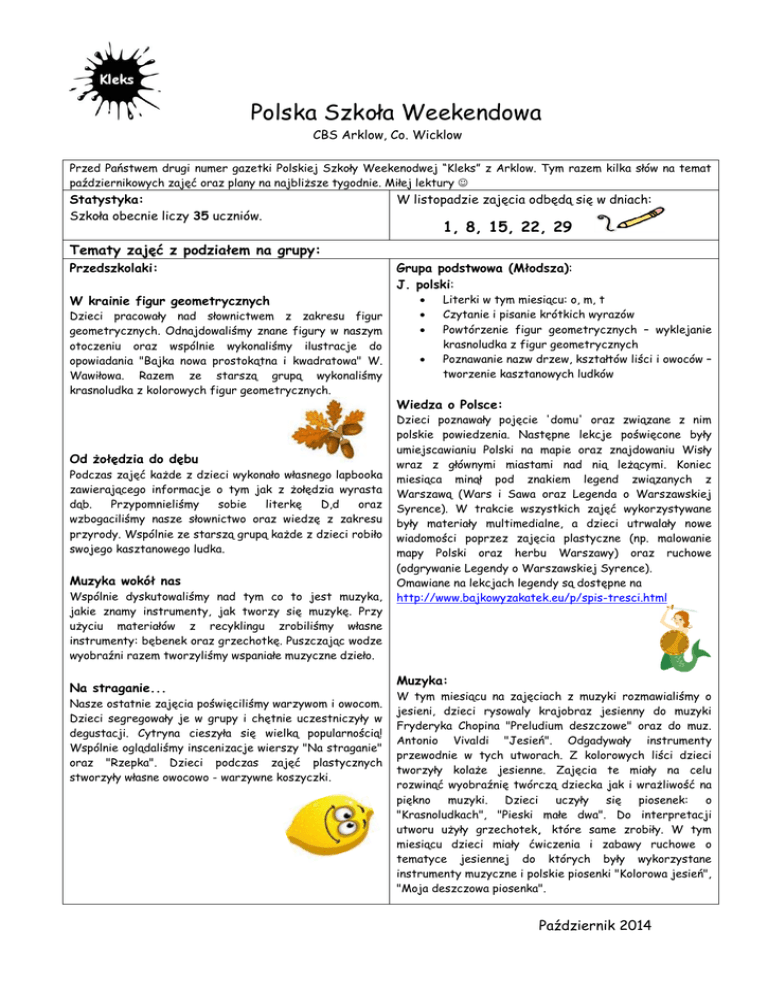 Kleks

Polska Szkoła Weekendowa

CBS Arklow, Co. Wicklow

Przed Państwem drugi numer gazetki Polskiej Szkoły Weekenodwej "Kleks" z Arklow. Tym razem kilka słów na temat październikowych zajęć oraz plany na najbliższe tygodnie. Miłej lektury ☺

Statystyka:
Szkoła obecnie liczy 35 uczniów.

W listopadzie zajęcia odbędą się w dniach:
1, 8, 15, 22, 29

Tematy zajęć z podziałem na grupy:

Przedszkolaki:

W krainie figur geometrycznych
Dzieci pracowały nad słownictwem z zakresu figur geometrycznych. Odnajdowaliśmy znane figury w naszym otoczeniu oraz wspólnie wykonaliśmy ilustracje do opowiadania "Bajka nowa prostokątna i kwadratowa" W. Wawiłowa. Razem ze starszą grupą wykonaliśmy krasnoludka z kolorowych figur geometrycznych.

Od żołędzia do dębu
Podczas zajęć każde z dzieci wykonało własnego lapbooka zawierającego informacje o tym jak z żołędzia wyrasta dąb. Przypomnieliśmy sobie literkę D,d oraz wzbogaciliśmy nasze słownictwo oraz wiedzę z zakresu przyrody. Wspólnie ze starszą grupą każde z dzieci robiło swojego kasztanowego ludka.

Muzyka wokół nas
Wspólnie dyskutowaliśmy nad tym co to jest muzyka, jakie znamy instrumenty, jak tworzy się muzykę. Przy użyciu materiałów z recyklingu zrobiliśmy własne instrumenty: bębenek oraz grzechotkę. Puszczając wodze wyobraźni razem tworzyliśmy wspaniałe muzyczne dzieło.

Na straganie...
Nasze ostatnie zajęcia poświęciliśmy warzywom i owocom. Dzieci segregowały je w grupy i chętnie uczestniczyły w degustacji. Cytryna cieszyła się wielką popularnością! Wspólnie oglądaliśmy inscenizacje wierszy "Na straganie" oraz "Rzepka". Dzieci podczas zajęć plastycznych stworzyły własne owocowo - warzywne koszyczki.

Grupa podstwowa (Młodsza):
J. polski:
• Literki w tym miesiącu: o, m, t
• Czytanie i pisanie krótkich wyrazów
• Powtórzenie figur geometrycznych – wyklejanie krasnoludka z figur geometrycznych
• Poznawanie nazw drzew, kształtów liści i owoców – tworzenie kasztanowych ludków

Wiedza o Polsce:
Dzieci poznawały pojęcie 'domu' oraz związane z nim polskie powiedzenia. Następne lekcje poświęcone były umiejscawianiu Polski na mapie oraz znajdowaniu Wisły wraz z głównymi miastami nad nią leżącymi. Koniec miesiąca minął pod znakiem legend związanych z Warszawą (Wars i Sawa oraz Legenda o Warszawskiej Syrence). W trakcie wszystkich zajęć wykorzystywane były materiały multimedialne, a dzieci utrwalały nowe wiadomości poprzez zajęcia plastyczne (np. malowanie mapy Polski oraz herbu Warszawy) oraz ruchowe (odgrywanie Legendy o Warszawskiej Syrence).
Omawiane na lekcjach legendy są dostępne na http://www.bajkowyzakatek.eu/p/spis-tresci.html

Muzyka:
W tym miesiącu na zajęciach z muzyki rozmawialiśmy o jesieni, dzieci rysowały krajobraz jesienny do muzyki Fryderyka Chopina "Preludium deszczowe" oraz do muz. Antonio Vivaldi "Jesień". Odgadywały instrumenty przewodnie w tych utworach. Z kolorowych liści dzieci tworzyły kolaże jesienne. Zajęcia te miały na celu rozwinąć wyobraźnię twórczą dziecka jak i wrażliwość na piękno muzyki. Dzieci uczyły się piosenek: o "Krasnoludkach", "Pieski małe dwa". Do interpretacji utworu użyły grzechotek, które same zrobiły. W tym miesiącu dzieci miały ćwiczenia i zabawy ruchowe o tematyce jesiennej do których były wykorzystane instrumenty muzyczne i polskie piosenki "Kolorowa jesień", "Moja deszczowa piosenka".

Październik 2014